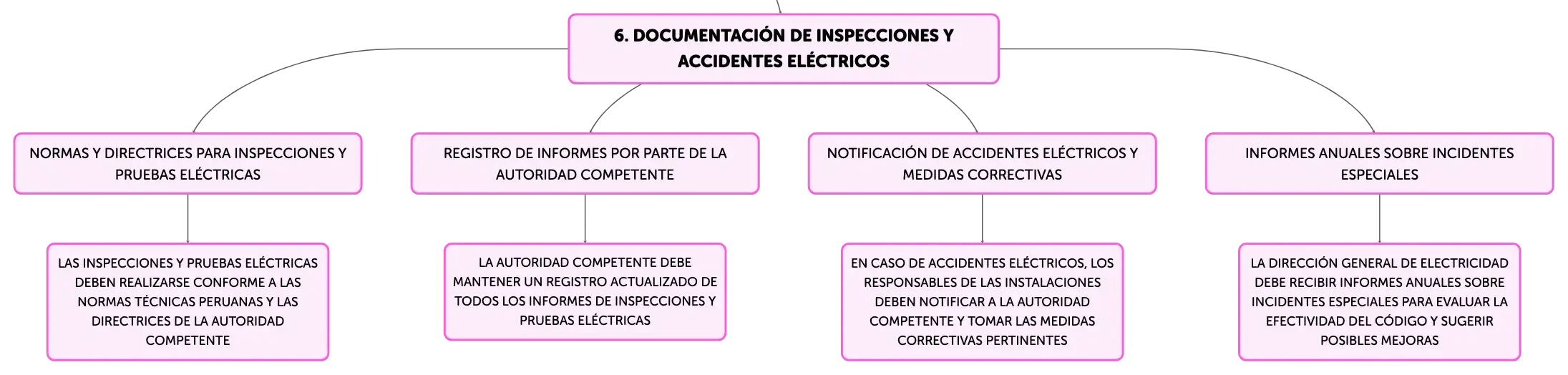 6. DOCUMENTACIÓN DE INSPECCIONES Y ACCIDENTES ELÉCTRICOS

NORMAS Y DIRECTRICES PARA INSPECCIONES Y PRUEBAS ELÉCTRICAS

LAS INSPECCIONES Y PRUEBAS ELÉCTRICAS DEBEN REALIZARSE CONFORME A LAS NORMAS TÉCNICAS PERUANAS Y LAS DIRECTRICES DE LA AUTORIDAD COMPETENTE

REGISTRO DE INFORMES POR PARTE DE LA AUTORIDAD COMPETENTE

LA AUTORIDAD COMPETENTE DEBE MANTENER UN REGISTRO ACTUALIZADO DE TODOS LOS INFORMES DE INSPECCIONES Y PRUEBAS ELÉCTRICAS

NOTIFICACIÓN DE ACCIDENTES ELÉCTRICOS Y MEDIDAS CORRECTIVAS

EN CASO DE ACCIDENTES ELÉCTRICOS, LOS RESPONSABLES DE LAS INSTALACIONES DEBEN NOTIFICAR A LA AUTORIDAD COMPETENTE Y TOMAR LAS MEDIDAS CORRECTIVAS PERTINENTES

INFORMES ANUALES SOBRE INCIDENTES ESPECIALES

LA DIRECCIÓN GENERAL DE ELECTRICIDAD DEBE RECIBIR INFORMES ANUALES SOBRE INCIDENTES ESPECIALES PARA EVALUAR LA EFECTIVIDAD DEL CÓDIGO Y SUGERIR POSIBLES MEJORAS